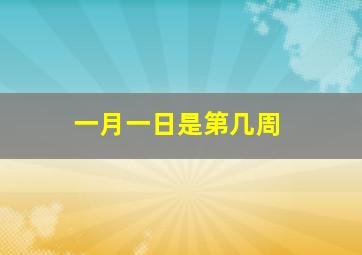 一月一日是第几周